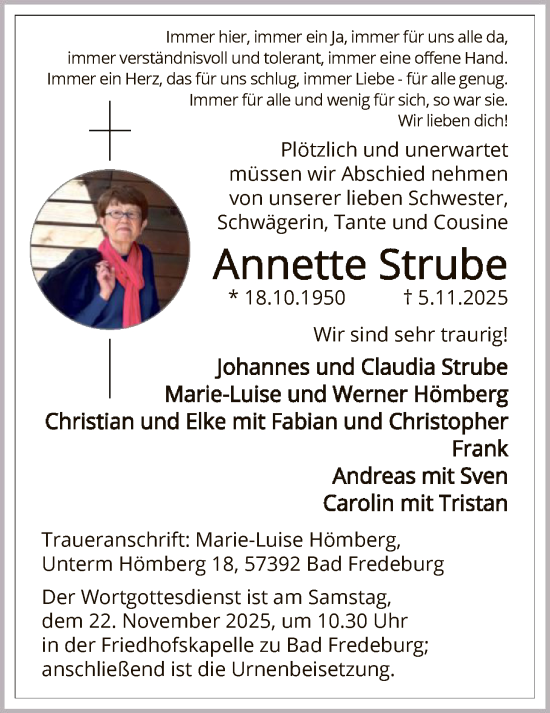 Immer hier, immer ein Ja, immer für uns alle da,
immer verständnisvoll und tolerant, immer eine offene Hand.
Immer ein Herz, das für uns schlug, immer Liebe - für alle genug.
Immer für alle und wenig für sich, so war sie.
Wir lieben dich!

Plötzlich und unerwartet
müssen wir Abschied nehmen
von unserer lieben Schwester,
Schwägerin, Tante und Cousine

Annette Strube

* 18.10.1950 † 5.11.2025

Wir sind sehr traurig!

Johannes und Claudia Strube
Marie-Luise und Werner Hömberg
Christian und Elke mit Fabian und Christopher
Frank
Andreas mit Sven
Carolin mit Tristan

Traueranschrift: Marie-Luise Hömberg,
Unterm Hömberg 18, 57392 Bad Fredeburg

Der Wortgottesdienst ist am Samstag,
dem 22. November 2025, um 10.30 Uhr
in der Friedhofskapelle zu Bad Fredeburg;
anschließend ist die Urnenbeisetzung.